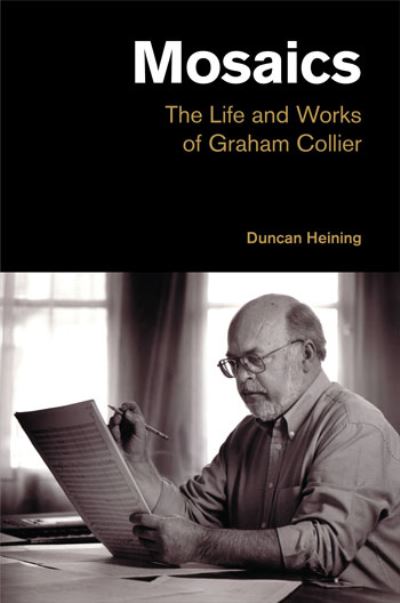 Mosaics

The Life and Works of Graham Collier

Duncan Heining